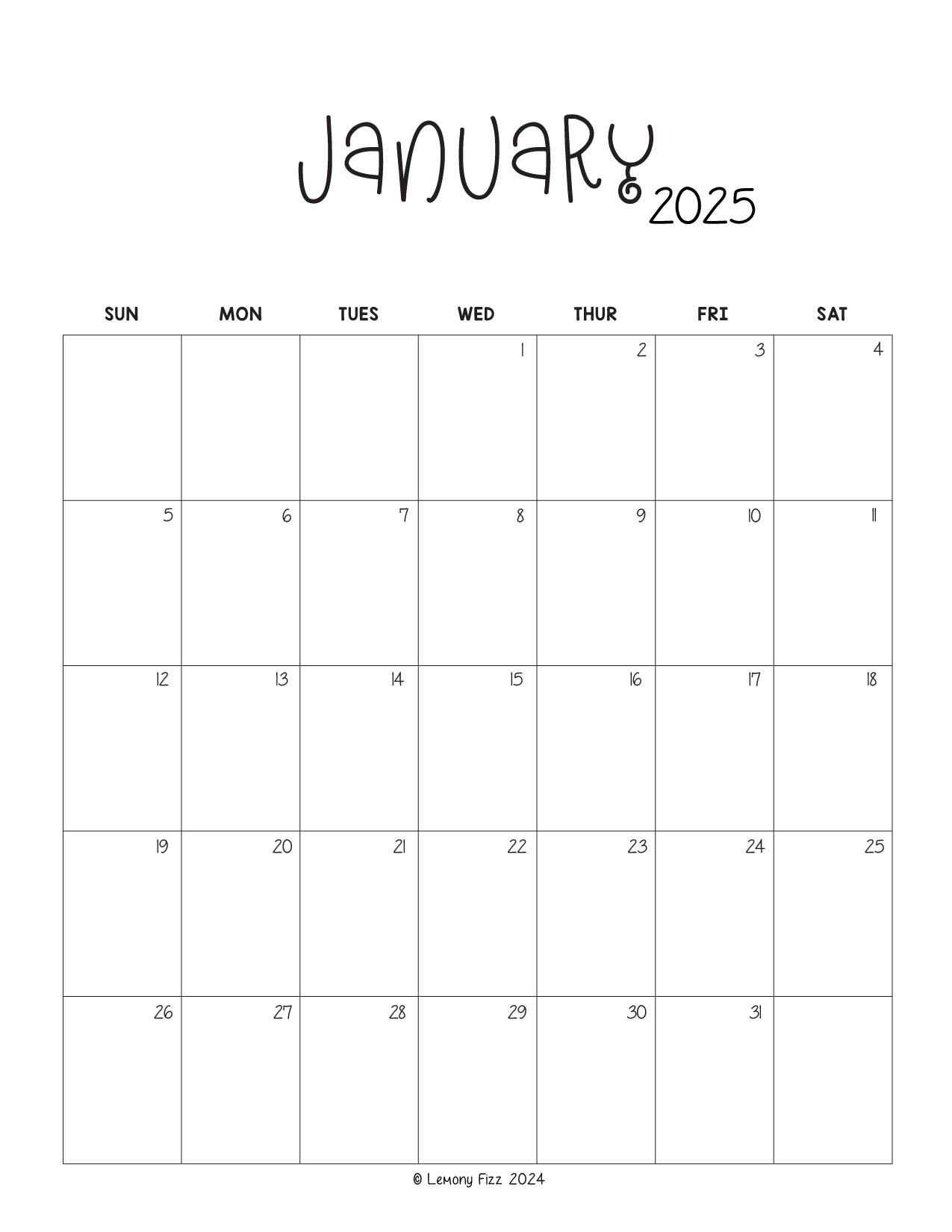 January 2025

| SUN | MON | TUES | WED | THUR | FRI | SAT |
|---|---|---|---|---|---|---|
| | | | 1 | 2 | 3 | 4 |
| 5 | 6 | 7 | 8 | 9 | 10 | 11 |
| 12 | 13 | 14 | 15 | 16 | 17 | 18 |
| 19 | 20 | 21 | 22 | 23 | 24 | 25 |
| 26 | 27 | 28 | 29 | 30 | 31 | |

© Lemony Fizz 2024